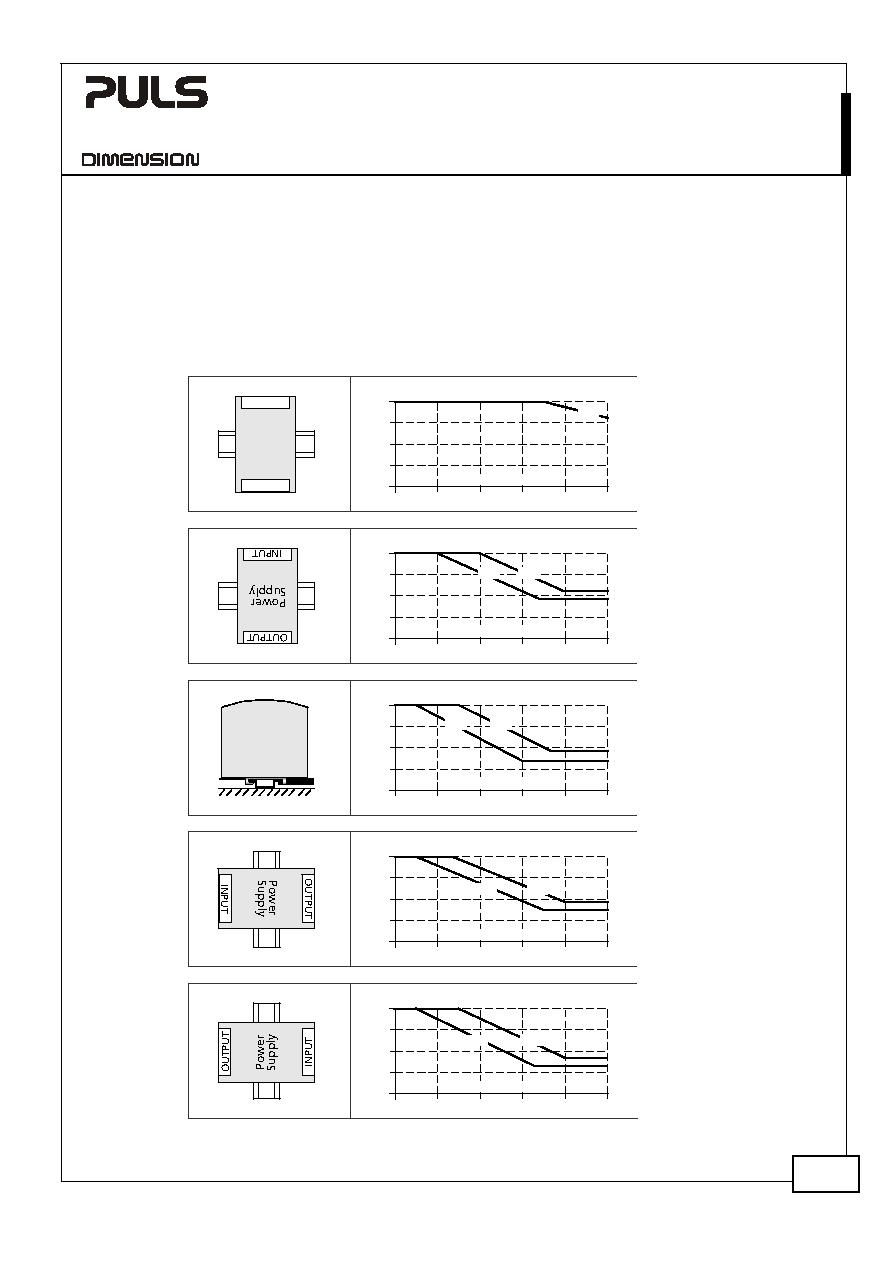 PULS

DIMENSION

INPUT
Power
Supply
OUTPUT

INPUT
Power
Supply
OUTPUT

OUTPUT
Power
Supply
INPUT